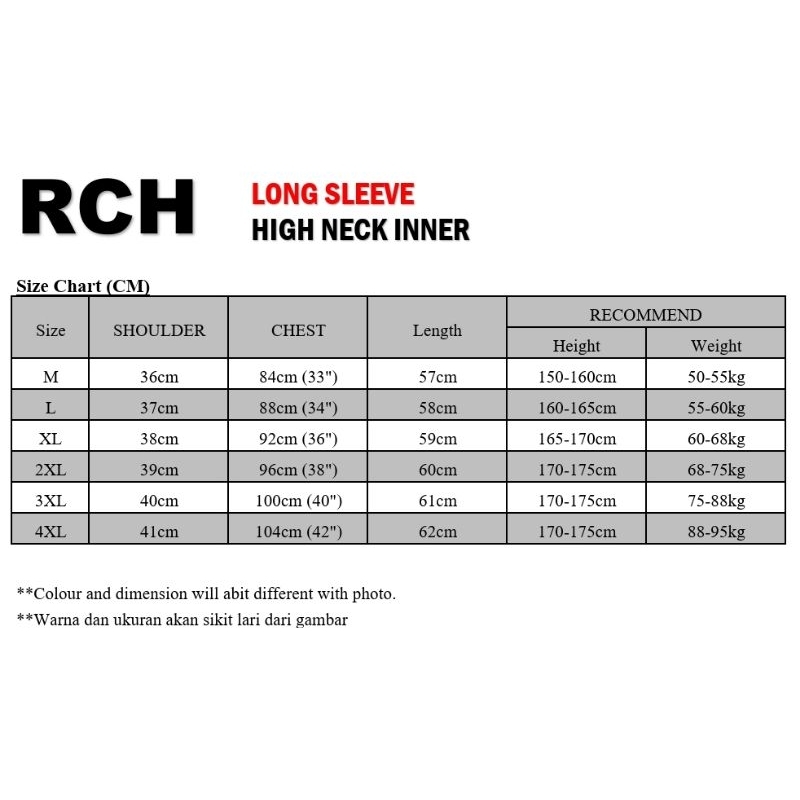 RCH

LONG SLEEVE
HIGH NECK INNER

Size Chart (CM)

| Size | SHOULDER | CHEST | Length | RECOMMEND Height | RECOMMEND Weight |
|---|---|---|---|---|---|
| M | 36cm | 84cm (33") | 57cm | 150-160cm | 50-55kg |
| L | 37cm | 88cm (34") | 58cm | 160-165cm | 55-60kg |
| XL | 38cm | 92cm (36") | 59cm | 165-170cm | 60-68kg |
| 2XL | 39cm | 96cm (38") | 60cm | 170-175cm | 68-75kg |
| 3XL | 40cm | 100cm (40") | 61cm | 170-175cm | 75-88kg |
| 4XL | 41cm | 104cm (42") | 62cm | 170-175cm | 88-95kg |

**Colour and dimension will abit different with photo.

**Warna dan ukuran akan sikit lari dari gambar